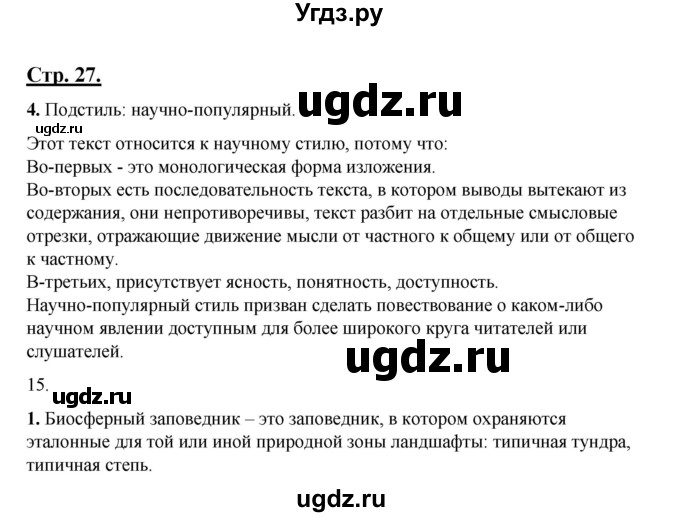 Угдз.ру

Стр. 27.

4. Подстиль: научно-популярный. ugdz.ru

ugdz.ru

Этот текст относится к научному стилю, потому что:
Во-первых - это монологическая форма изложения.
Во-вторых есть последовательность текста, в котором выводы вытекают из содержания, они непротиворечивы, текст разбит на отдельные смысловые отрезки, отражающие движение мысли от частного к общему или от общего к частному.
В-третьих, присутствует ясность, понятность, доступность.
Научно-популярный стиль призван сделать повествование о каком-либо научном явлении доступным для более широкого круга читателей или слушателей.

ugdz.ru

15.

ugdz.ru

1. Биосферный заповедник – это заповедник, в котором охраняются эталонные для той или иной природной зоны ландшафты: типичная тундра, типичная степь.

ugdz.ru